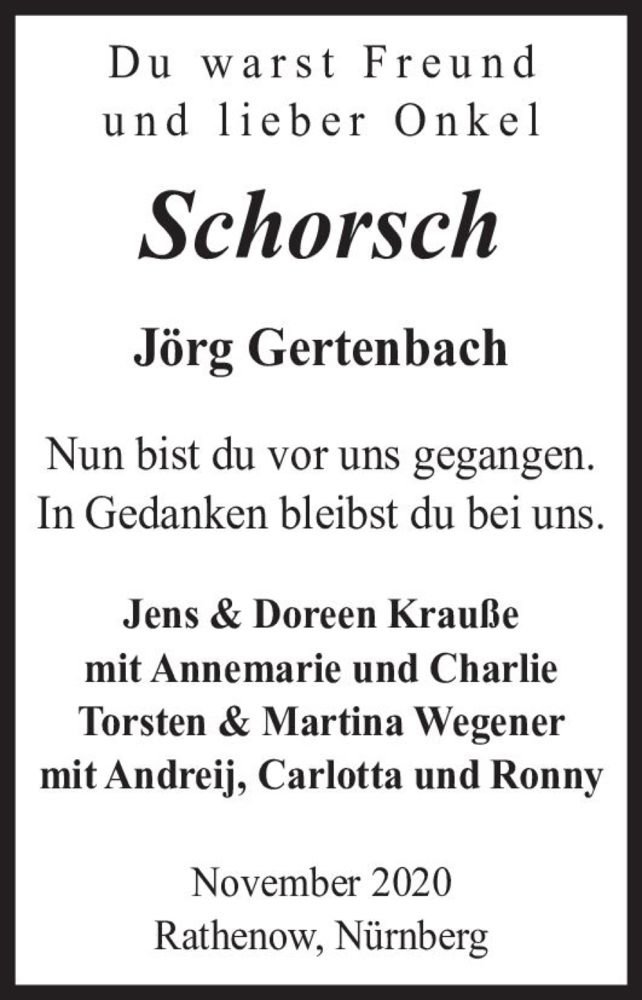 Du warst Freund
und lieber Onkel

Schorsch

Jörg Gertenbach

Nun bist du vor uns gegangen.
In Gedanken bleibst du bei uns.

Jens & Doreen Krauße
mit Annemarie und Charlie
Torsten & Martina Wegener
mit Andreij, Carlotta und Ronny

November 2020
Rathenow, Nürnberg